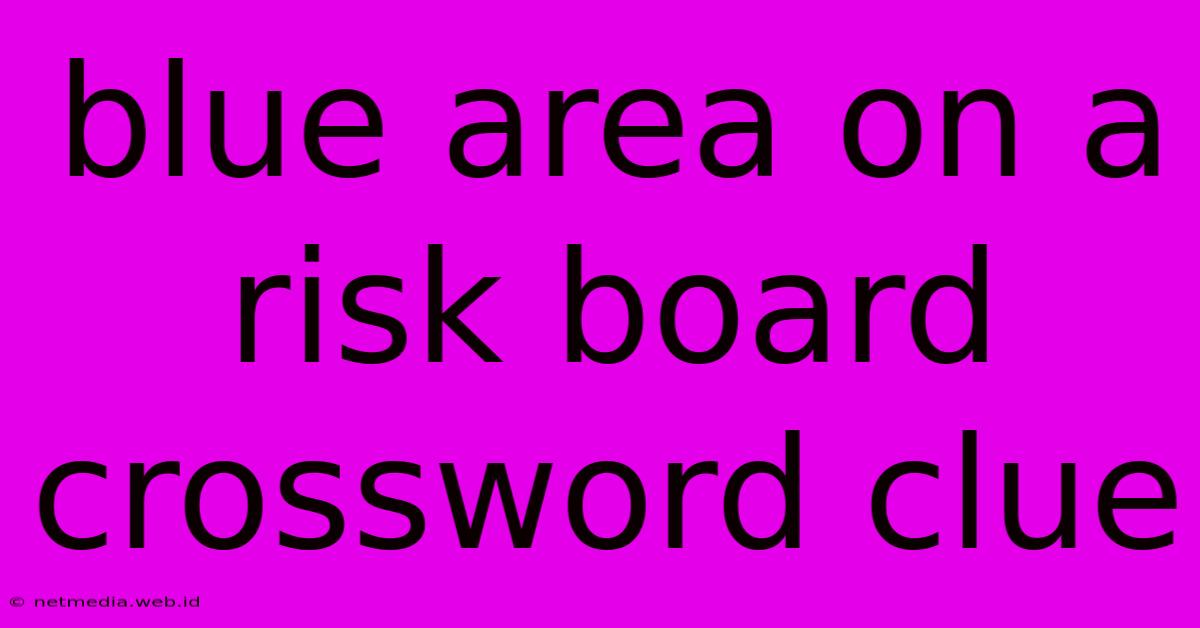 blue area on a risk board crossword clue

© netmedia.web.id